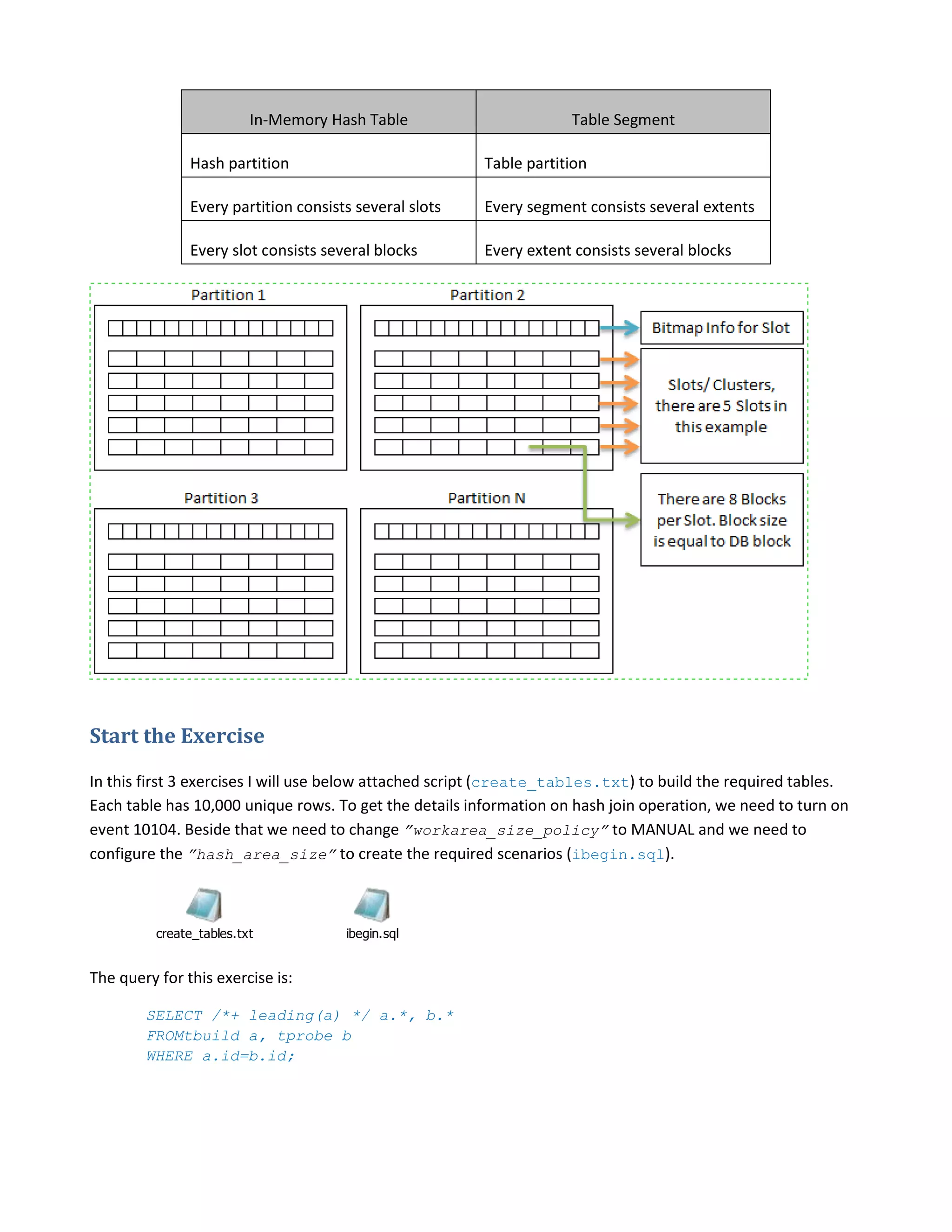 | In-Memory Hash Table | Table Segment |
|---|---|
| Hash partition | Table partition |
| Every partition consists several slots | Every segment consists several extents |
| Every slot consists several blocks | Every extent consists several blocks |

Partition 1

Partition 2

Bitmap Info for Slot

Slots/ Clusters, there are 5 Slots in this example

Partition 3

Partition N

There are 8 Blocks per Slot. Block size is equal to DB block

Start the Exercise

In this first 3 exercises I will use below attached script (create_tables.txt) to build the required tables. Each table has 10,000 unique rows. To get the details information on hash join operation, we need to turn on event 10104. Beside that we need to change "workarea_size_policy" to MANUAL and we need to configure the "hash_area_size" to create the required scenarios (ibegin.sql).

create_tables.txt

ibegin.sql

The query for this exercise is:

SELECT /*+ leading(a) */ a.*, b.*
FROMtbuild a, tprobe b
WHERE a.id=b.id;